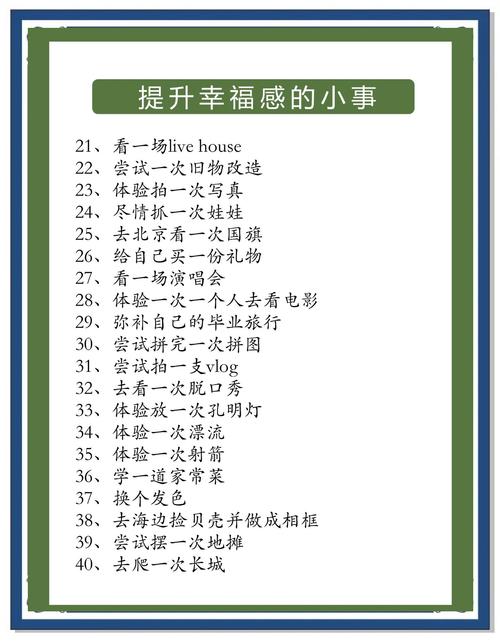 提升幸福感的小事

21、看一场live house
22、尝试一次旧物改造
23、体验拍一次写真
24、尽情抓一次娃娃
25、去北京看一次国旗
26、给自己买一份礼物
27、看一场演唱会
28、体验一次一个人去看电影
29、弥补自己的毕业旅行
30、尝试拼完一次拼图
31、尝试拍一支vlog
32、去看一次脱口秀
33、体验放一次孔明灯
34、体验一次漂流
35、体验一次射箭
36、学一道家常菜
37、换个发色
38、去海边捡贝壳并做成相框
39、尝试摆一次地摊
40、去爬一次长城